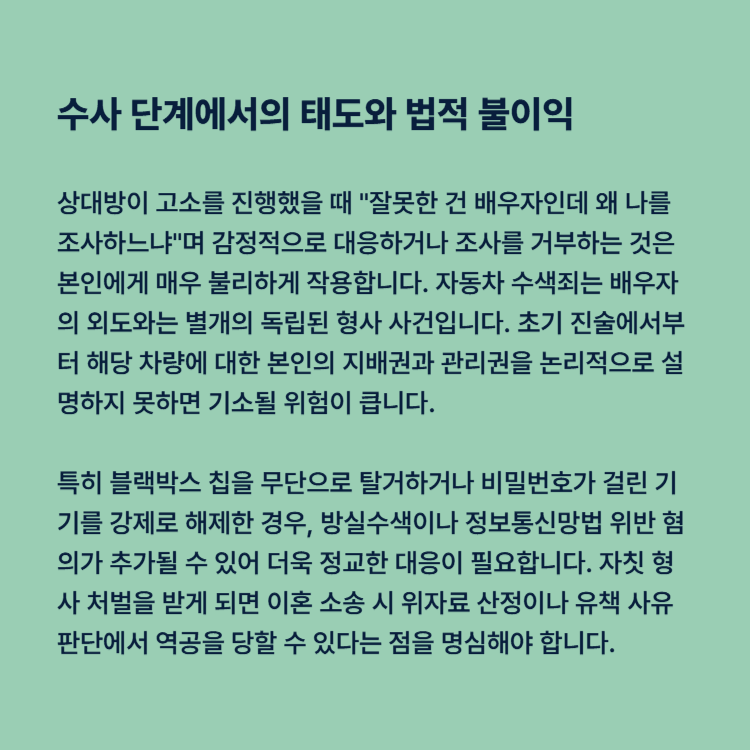 수사 단계에서의 태도와 법적 불이익

상대방이 고소를 진행했을 때 "잘못한 건 배우자인데 왜 나를 조사하느냐"며 감정적으로 대응하거나 조사를 거부하는 것은 본인에게 매우 불리하게 작용합니다. 자동차 수색죄는 배우자의 외도와는 별개의 독립된 형사 사건입니다. 초기 진술에서부터 해당 차량에 대한 본인의 지배권과 관리권을 논리적으로 설명하지 못하면 기소될 위험이 큽니다.

특히 블랙박스 칩을 무단으로 탈거하거나 비밀번호가 걸린 기기를 강제로 해제한 경우, 방실수색이나 정보통신망법 위반 혐의가 추가될 수 있어 더욱 정교한 대응이 필요합니다. 자칫 형사 처벌을 받게 되면 이혼 소송 시 위자료 산정이나 유책 사유 판단에서 역공을 당할 수 있다는 점을 명심해야 합니다.